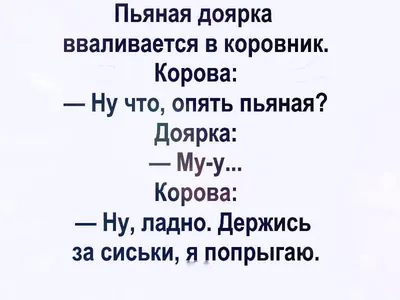 Пьяная доярка вваливается в коровник.
Корова:
— Ну что, опять пьяная?
Доярка:
— Му-у...
Корова:
— Ну, ладно. Держись за сиськи, я попрыгаю.